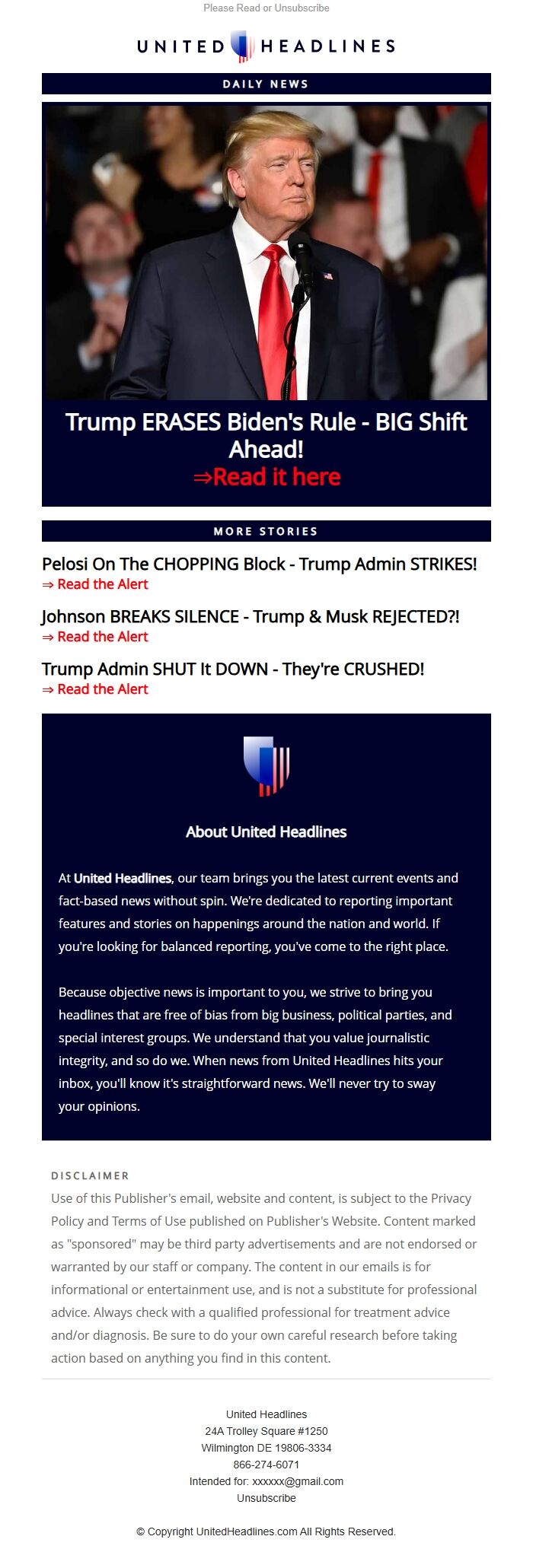 Please Read or Unsubscribe

UNITED HEADLINES

DAILY NEWS

Trump ERASES Biden's Rule - BIG Shift Ahead!
⇒Read it here

MORE STORIES

Pelosi On The CHOPPING Block - Trump Admin STRIKES!
⇒ Read the Alert

Johnson BREAKS SILENCE - Trump & Musk REJECTED?!
⇒ Read the Alert

Trump Admin SHUT It DOWN - They're CRUSHED!
⇒ Read the Alert

About United Headlines

At United Headlines, our team brings you the latest current events and fact-based news without spin. We're dedicated to reporting important features and stories on happenings around the nation and world. If you're looking for balanced reporting, you've come to the right place.

Because objective news is important to you, we strive to bring you headlines that are free of bias from big business, political parties, and special interest groups. We understand that you value journalistic integrity, and so do we. When news from United Headlines hits your inbox, you'll know it's straightforward news. We'll never try to sway your opinions.

DISCLAIMER
Use of this Publisher's email, website and content, is subject to the Privacy Policy and Terms of Use published on Publisher's Website. Content marked as "sponsored" may be third party advertisements and are not endorsed or warranted by our staff or company. The content in our emails is for informational or entertainment use, and is not a substitute for professional advice. Always check with a qualified professional for treatment advice and/or diagnosis. Be sure to do your own careful research before taking action based on anything you find in this content.

United Headlines
24A Trolley Square #1250
Wilmington DE 19806-3334
866-274-6071
Intended for: xxxxxx@gmail.com
Unsubscribe

© Copyright UnitedHeadlines.com All Rights Reserved.